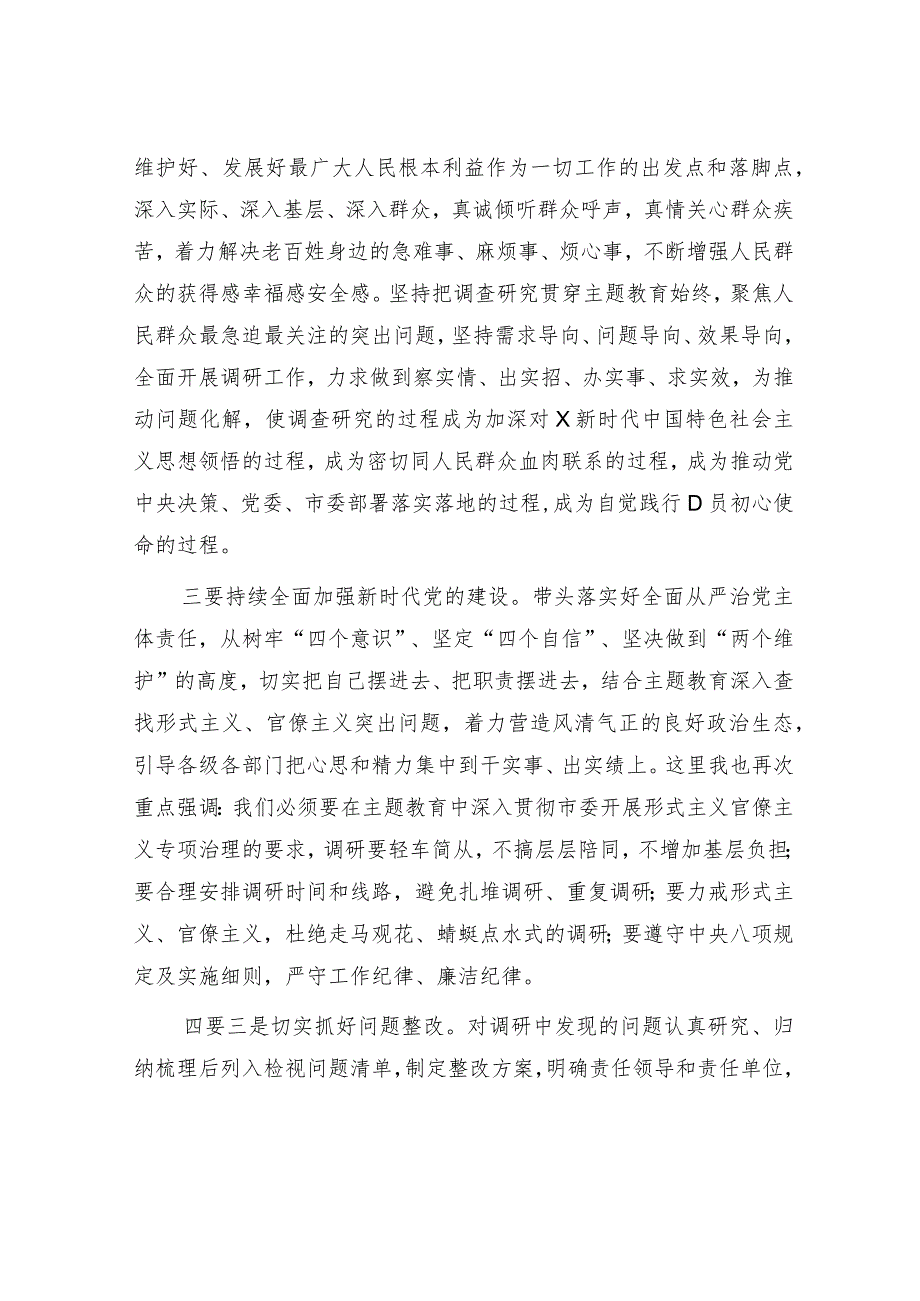 维护好、发展好最广大人民根本利益作为一切工作的出发点和落脚点，深入实际、深入基层、深入群众，真诚倾听群众呼声，真情关心群众疾苦，着力解决老百姓身边的急难事、麻烦事、烦心事，不断增强人民群众的获得感幸福感安全感。坚持把调查研究贯穿主题教育始终，聚焦人民群众最急迫最关注的突出问题，坚持需求导向、问题导向、效果导向，全面开展调研工作，力求做到察实情、出实招、办实事、求实效，为推动问题化解，使调查研究的过程成为加深对X新时代中国特色社会主义思想领悟的过程，成为密切同人民群众血肉联系的过程，成为推动党中央决策、党委、市委部署落实落地的过程，成为自觉践行D员初心使命的过程。

三要持续全面加强新时代党的建设。带头落实好全面从严治党主体责任，从树牢“四个意识”、坚定“四个自信”、坚决做到“两个维护”的高度，切实把自己摆进去、把职责摆进去，结合主题教育深入查找形式主义、官僚主义突出问题，着力营造风清气正的良好政治生态，引导各级各部门把心思和精力集中到干实事、出实绩上。这里我也再次重点强调：我们必须要在主题教育中深入贯彻市委开展形式主义官僚主义专项治理的要求，调研要轻车简从，不搞层层陪同，不增加基层负担；要合理安排调研时间和线路，避免扎堆调研、重复调研；要力戒形式主义、官僚主义，杜绝走马观花、蜻蜓点水式的调研；要遵守中央八项规定及实施细则，严守工作纪律、廉洁纪律。

四要三是切实抓好问题整改。对调研中发现的问题认真研究、归纳梳理后列入检视问题清单，制定整改方案，明确责任领导和责任单位，